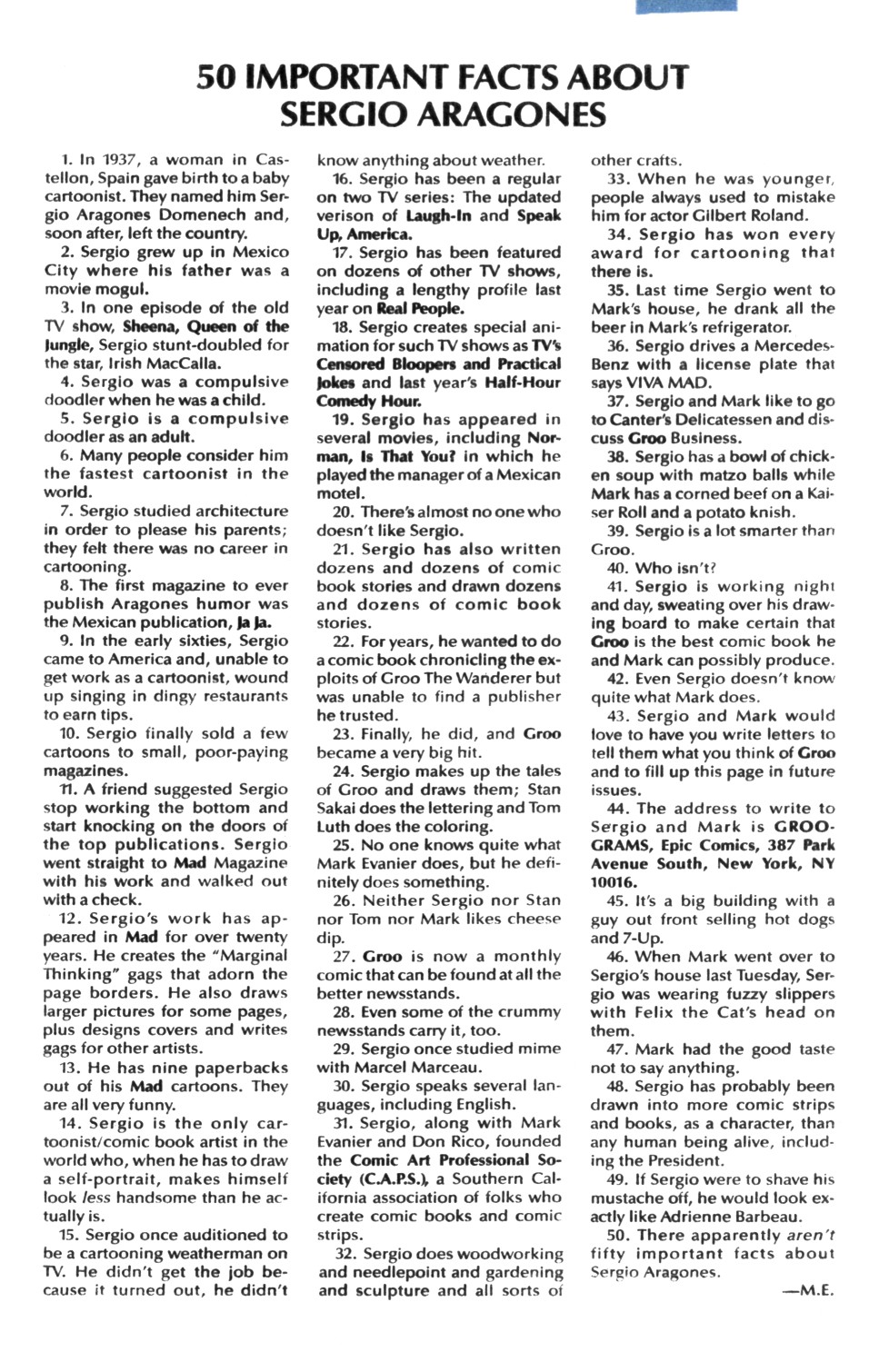 50 IMPORTANT FACTS ABOUT SERGIO ARAGONES

1. In 1937, a woman in Castellon, Spain gave birth to a baby cartoonist. They named him Sergio Aragones Domenech and, soon after, left the country.

2. Sergio grew up in Mexico City where his father was a movie mogul.

3. In one episode of the old TV show, Sheena, Queen of the Jungle, Sergio stunt-doubled for the star, Irish MacCalla.

4. Sergio was a compulsive doodler when he was a child.

5. Sergio is a compulsive doodler as an adult.

6. Many people consider him the fastest cartoonist in the world.

7. Sergio studied architecture in order to please his parents; they felt there was no career in cartooning.

8. The first magazine to ever publish Aragones humor was the Mexican publication, Ja Ja.

9. In the early sixties, Sergio came to America and, unable to get work as a cartoonist, wound up singing in dingy restaurants to earn tips.

10. Sergio finally sold a few cartoons to small, poor-paying magazines.

11. A friend suggested Sergio stop working the bottom and start knocking on the doors of the top publications. Sergio went straight to Mad Magazine with his work and walked out with a check.

12. Sergio's work has appeared in Mad for over twenty years. He creates the "Marginal Thinking" gags that adorn the page borders. He also draws larger pictures for some pages, plus designs covers and writes gags for other artists.

13. He has nine paperbacks out of his Mad cartoons. They are all very funny.

14. Sergio is the only cartoonist/comic book artist in the world who, when he has to draw a self-portrait, makes himself look less handsome than he actually is.

15. Sergio once auditioned to be a cartooning weatherman on TV. He didn't get the job because it turned out, he didn't know anything about weather.

16. Sergio has been a regular on two TV series: The updated verison of Laugh-In and Speak Up, America.

17. Sergio has been featured on dozens of other TV shows, including a lengthy profile last year on Real People.

18. Sergio creates special animation for such TV shows as TV's Censored Bloopers and Practical Jokes and last year's Half-Hour Comedy Hour.

19. Sergio has appeared in several movies, including Norman, Is That You? in which he played the manager of a Mexican motel.

20. There's almost no one who doesn't like Sergio.

21. Sergio has also written dozens and dozens of comic book stories and drawn dozens and dozens of comic book stories.

22. For years, he wanted to do a comic book chronicling the exploits of Groo The Wanderer but was unable to find a publisher he trusted.

23. Finally, he did, and Groo became a very big hit.

24. Sergio makes up the tales of Groo and draws them; Stan Sakai does the lettering and Tom Luth does the coloring.

25. No one knows quite what Mark Evanier does, but he definitely does something.

26. Neither Sergio nor Stan nor Tom nor Mark likes cheese dip.

27. Groo is now a monthly comic that can be found at all the better newsstands.

28. Even some of the crummy newsstands carry it, too.

29. Sergio once studied mime with Marcel Marceau.

30. Sergio speaks several languages, including English.

31. Sergio, along with Mark Evanier and Don Rico, founded the Comic Art Professional Society (C.A.P.S.), a Southern California association of folks who create comic books and comic strips.

32. Sergio does woodworking and needlepoint and gardening and sculpture and all sorts of other crafts.

33. When he was younger, people always used to mistake him for actor Gilbert Roland.

34. Sergio has won every award for cartooning that there is.

35. Last time Sergio went to Mark's house, he drank all the beer in Mark's refrigerator.

36. Sergio drives a Mercedes-Benz with a license plate that says VIVA MAD.

37. Sergio and Mark like to go to Canter's Delicatessen and discuss Groo Business.

38. Sergio has a bowl of chicken soup with matzo balls while Mark has a corned beef on a Kaiser Roll and a potato knish.

39. Sergio is a lot smarter than Groo.

40. Who isn't?

41. Sergio is working night and day, sweating over his drawing board to make certain that Groo is the best comic book he and Mark can possibly produce.

42. Even Sergio doesn't know quite what Mark does.

43. Sergio and Mark would love to have you write letters to tell them what you think of Groo and to fill up this page in future issues.

44. The address to write to Sergio and Mark is GROO-GRAMS, Epic Comics, 387 Park Avenue South, New York, NY 10016.

45. It's a big building with a guy out front selling hot dogs and 7-Up.

46. When Mark went over to Sergio's house last Tuesday, Sergio was wearing fuzzy slippers with Felix the Cat's head on them.

47. Mark had the good taste not to say anything.

48. Sergio has probably been drawn into more comic strips and books, as a character, than any human being alive, including the President.

49. If Sergio were to shave his mustache off, he would look exactly like Adrienne Barbeau.

50. There apparently aren't fifty important facts about Sergio Aragones.

—M.E.